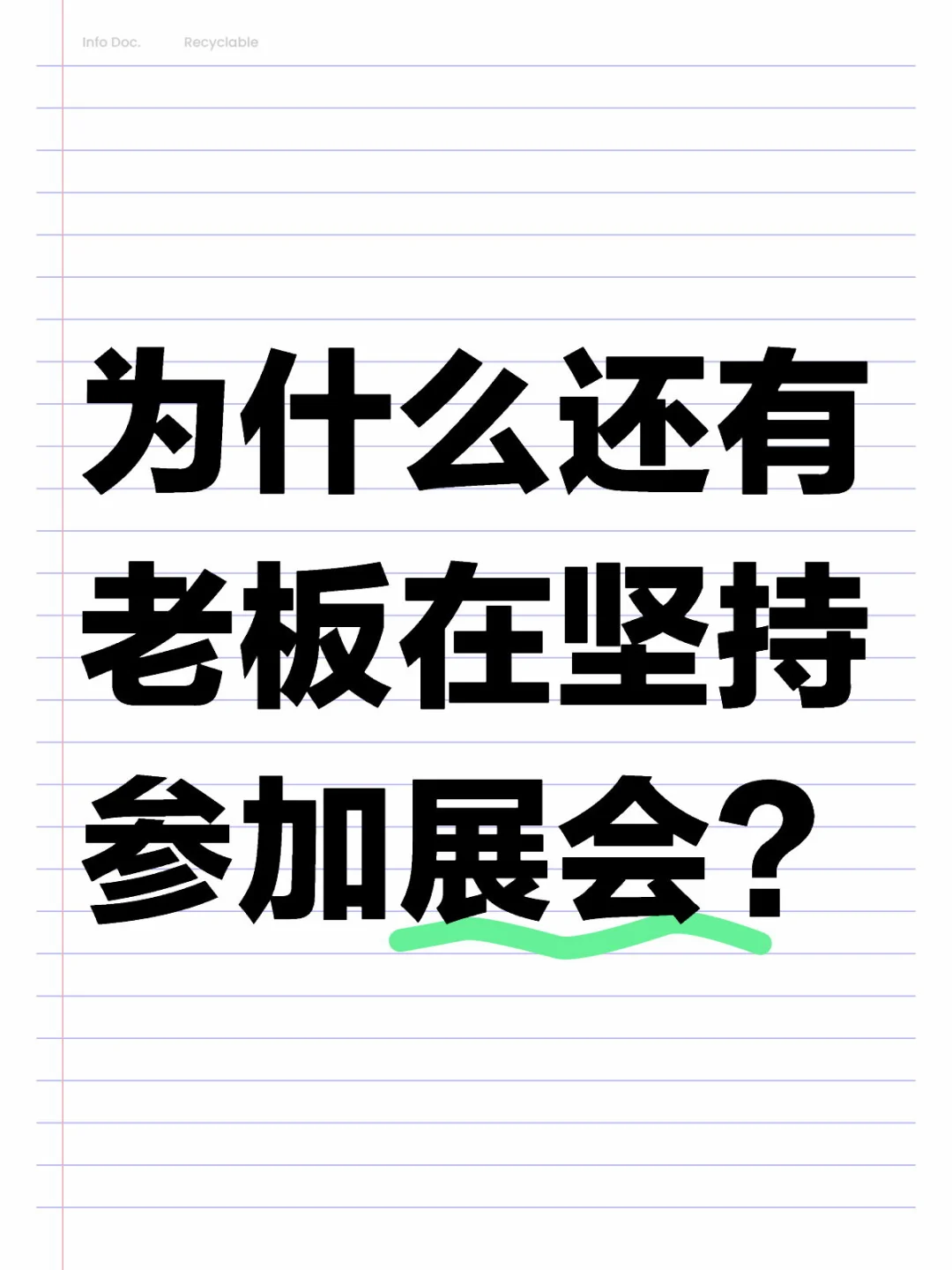 Info Doc. Recyclable

为什么还有老板在坚持参加展会？